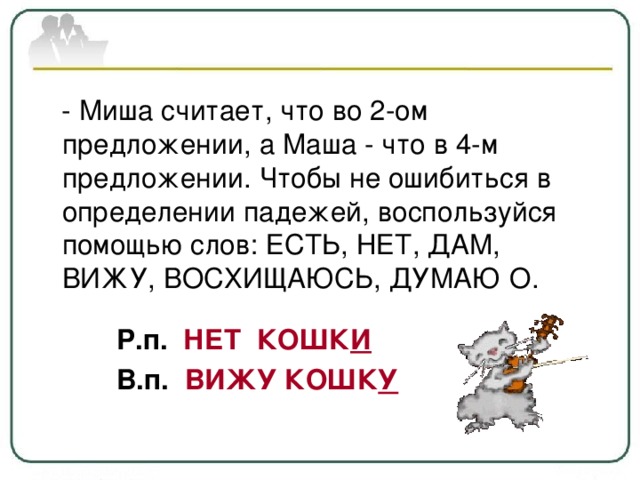 - Миша считает, что во 2-ом предложении, а Маша - что в 4-м предложении. Чтобы не ошибиться в определении падежей, воспользуйся помощью слов: ЕСТЬ, НЕТ, ДАМ, ВИЖУ, ВОСХИЩАЮСЬ, ДУМАЮ О.

Р.п. НЕТ КОШКИ

В.п. ВИЖУ КОШКУ